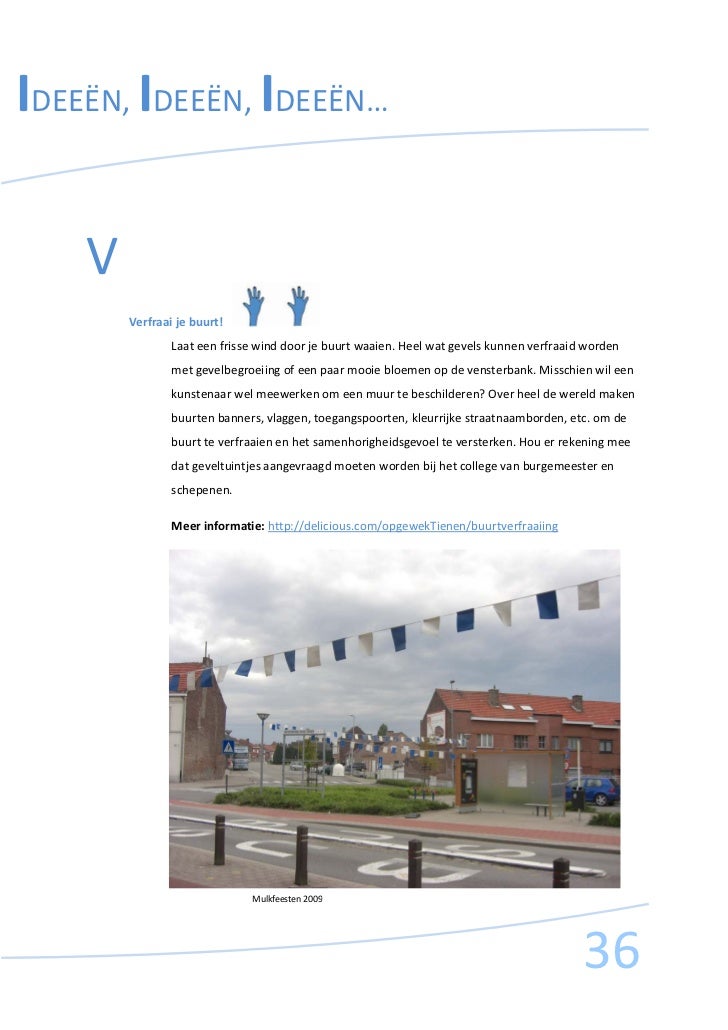 IDEEËN, IDEEËN, IDEEËN…

V

Verfraai je buurt!

Laat een frisse wind door je buurt waaien. Heel wat gevels kunnen verfraaid worden met gevelbegroeiing of een paar mooie bloemen op de vensterbank. Misschien wil een kunstenaar wel meewerken om een muur te beschilderen? Over heel de wereld maken buurten banners, vlaggen, toegangspoorten, kleurrijke straatnaamborden, etc. om de buurt te verfraaien en het samenhorigheidsgevoel te versterken. Hou er rekening mee dat geveltuintjes aangevraagd moeten worden bij het college van burgemeester en schepenen.

Meer informatie: http://delicious.com/opgewekTienen/buurtverfraaiing

Mulkfeesten 2009

36